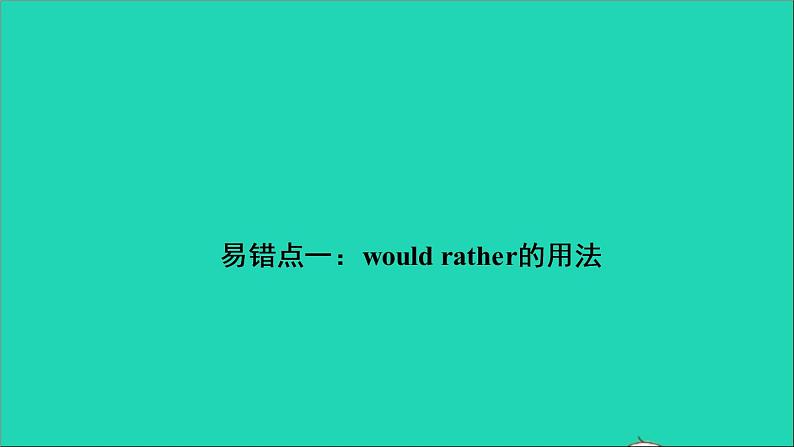 易错点一：would rather的用法